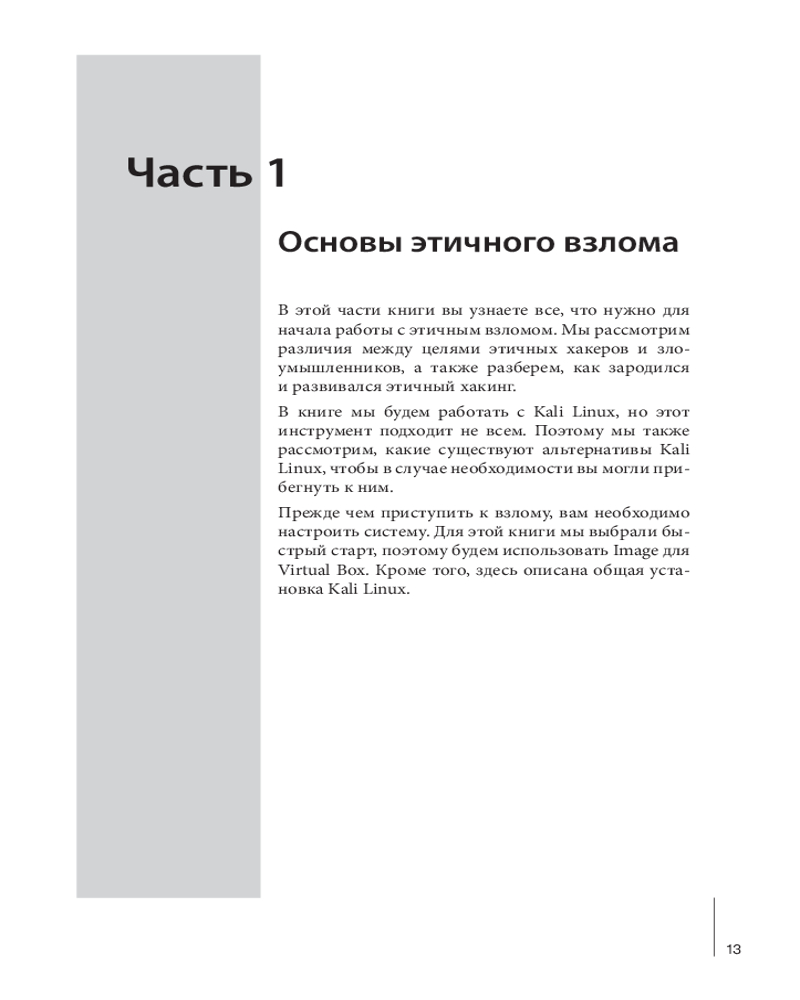 Часть 1

Основы этичного взлома

В этой части книги вы узнаете все, что нужно для начала работы с этичным взломом. Мы рассмотрим различия между целями этичных хакеров и злоумышленников, а также разберем, как зародился и развивался этичный хакинг.

В книге мы будем работать с Kali Linux, но этот инструмент подходит не всем. Поэтому мы также рассмотрим, какие существуют альтернативы Kali Linux, чтобы в случае необходимости вы могли прибегнуть к ним.

Прежде чем приступить к взлому, вам необходимо настроить систему. Для этой книги мы выбрали быстрый старт, поэтому будем использовать Image для Virtual Box. Кроме того, здесь описана общая установка Kali Linux.

13